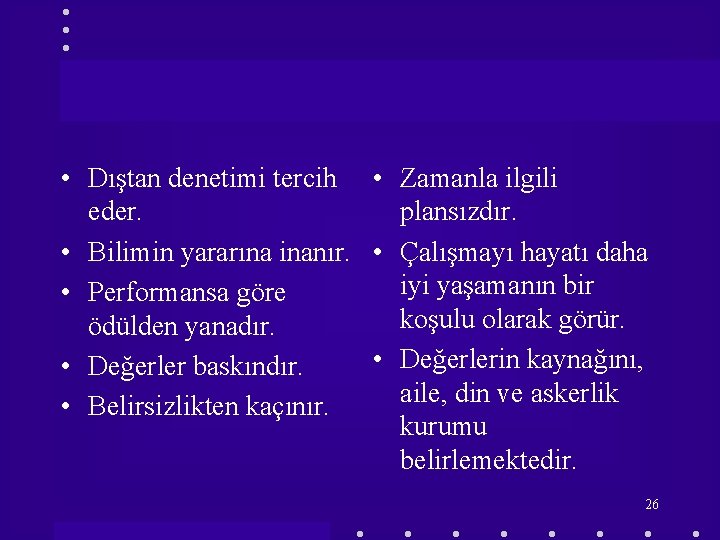 • Dıştan denetimi tercih eder.
• Bilimin yararına inanır.
• Performansa göre ödülden yanadır.
• Değerler baskındır.
• Belirsizlikten kaçınır.

• Zamanla ilgili plansızdır.
• Çalışmayı hayatı daha iyi yaşamanın bir koşulu olarak görür.
• Değerlerin kaynağını, aile, din ve askerlik kurumu belirlemektedir.

26